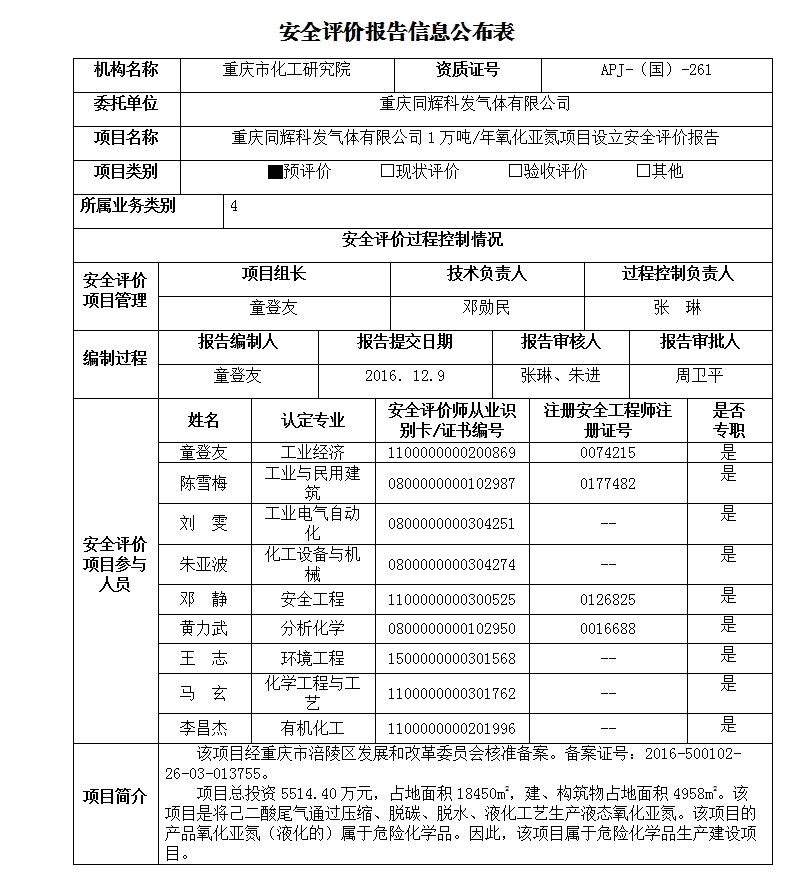 安全评价报告信息公布表

| 机构名称 | 重庆市化工研究院 | 资质证号 | APJ-（国）-261 |
|---|---|---|---|
| 委托单位 | 重庆同辉科发气体有限公司 | | |
| 项目名称 | 重庆同辉科发气体有限公司1万吨/年氧化亚氮项目设立安全评价报告 | | |
| 项目类别 | ■预评价 □现状评价 □验收评价 □其他 | | |
| 所属业务类别 | 4 | | |

安全评价过程控制情况

| 安全评价项目管理 | 项目组长 | 技术负责人 | 过程控制负责人 |
|---|---|---|---|
| | 童登友 | 邓勋民 | 张 琳 |

| 编制过程 | 报告编制人 | 报告提交日期 | 报告审核人 | 报告审批人 |
|---|---|---|---|---|
| | 童登友 | 2016. 12.9 | 张琳、朱进 | 周卫平 |

| 安全评价项目参与人员 | 姓名 | 认定专业 | 安全评价师从业识别卡/证书编号 | 注册安全工程师注册证号 | 是否专职 |
|---|---|---|---|---|---|
| | 童登友 | 工业经济 | 1100000000200869 | 0074215 | 是 |
| | 陈雪梅 | 工业与民用建筑 | 0800000000102987 | 0177482 | 是 |
| | 刘 雯 | 工业电气自动化 | 0800000000304251 | -- | 是 |
| | 朱亚波 | 化工设备与机械 | 0800000000304274 | -- | 是 |
| | 邓 静 | 安全工程 | 1100000000300525 | 0126825 | 是 |
| | 黄力武 | 分析化学 | 0800000000102950 | 0016688 | 是 |
| | 王 志 | 环境工程 | 1500000000301568 | -- | 是 |
| | 马 玄 | 化学工程与工艺 | 1100000000301762 | -- | 是 |
| | 李昌杰 | 有机化工 | 1100000000201996 | -- | 是 |

项目简介

该项目经重庆市涪陵区发展和改革委员会核准备案。备案证号：2016-500102-26-03-013755。

项目总投资5514.40万元，占地面积18450㎡，建、构筑物占地面积4958㎡。该项目是将己二酸尾气通过压缩、脱碳、脱水、液化工艺生产液态氧化亚氮。该项目的产品氧化亚氮（液化的）属于危险化学品。因此，该项目属于危险化学品生产建设项目。